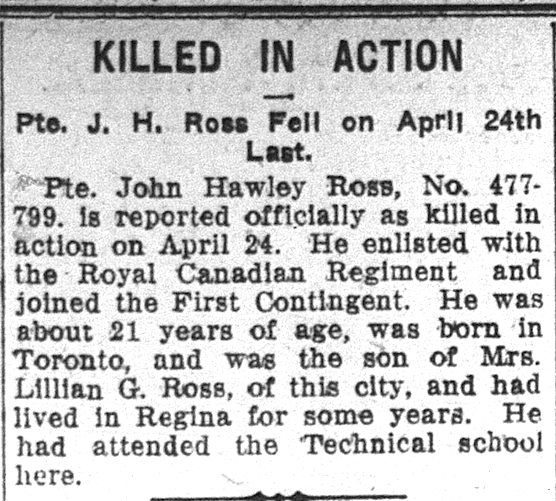 KILLED IN ACTION

Pte. J. H. Ross Fell on April 24th Last.

Pte. John Hawley Ross, No. 477-799. is reported officially as killed in action on April 24. He enlisted with the Royal Canadian Regiment and joined the First Contingent. He was about 21 years of age, was born in Toronto, and was the son of Mrs. Lillian G. Ross, of this city, and had lived in Regina for some years. He had attended the Technical school here.